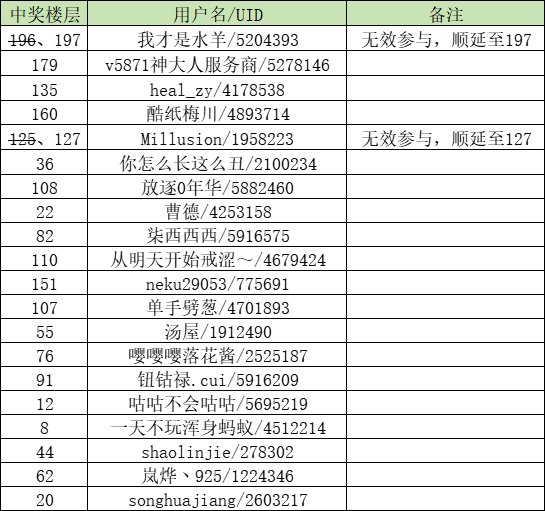 | 中奖楼层 | 用户名/UID | 备注 |
|---|---|---|
| ~~196~~、197 | 我才是水羊/5204393 | 无效参与，顺延至197 |
| 179 | v5871神大人服务商/5278146 | |
| 135 | heal_zy/4178538 | |
| 160 | 酷纸梅川/4893714 | |
| ~~125~~、127 | Millusion/1958223 | 无效参与，顺延至127 |
| 36 | 你怎么长这么丑/2100234 | |
| 108 | 放逐0年华/5882460 | |
| 22 | 曹德/4253158 | |
| 82 | 柒西西西/5916575 | |
| 110 | 从明天开始戒涩~/4679424 | |
| 151 | neku29053/775691 | |
| 107 | 单手劈葱/4701893 | |
| 55 | 汤屋/1912490 | |
| 76 | 嘤嘤嘤落花酱/2525187 | |
| 91 | 钮钴禄.cui/5916209 | |
| 12 | 咕咕不会咕咕/5695219 | |
| 8 | 一天不玩浑身蚂蚁/4512214 | |
| 44 | shaolinjie/278302 | |
| 62 | 岚烨丶925/1224346 | |
| 20 | songhuajiang/2603217 | |